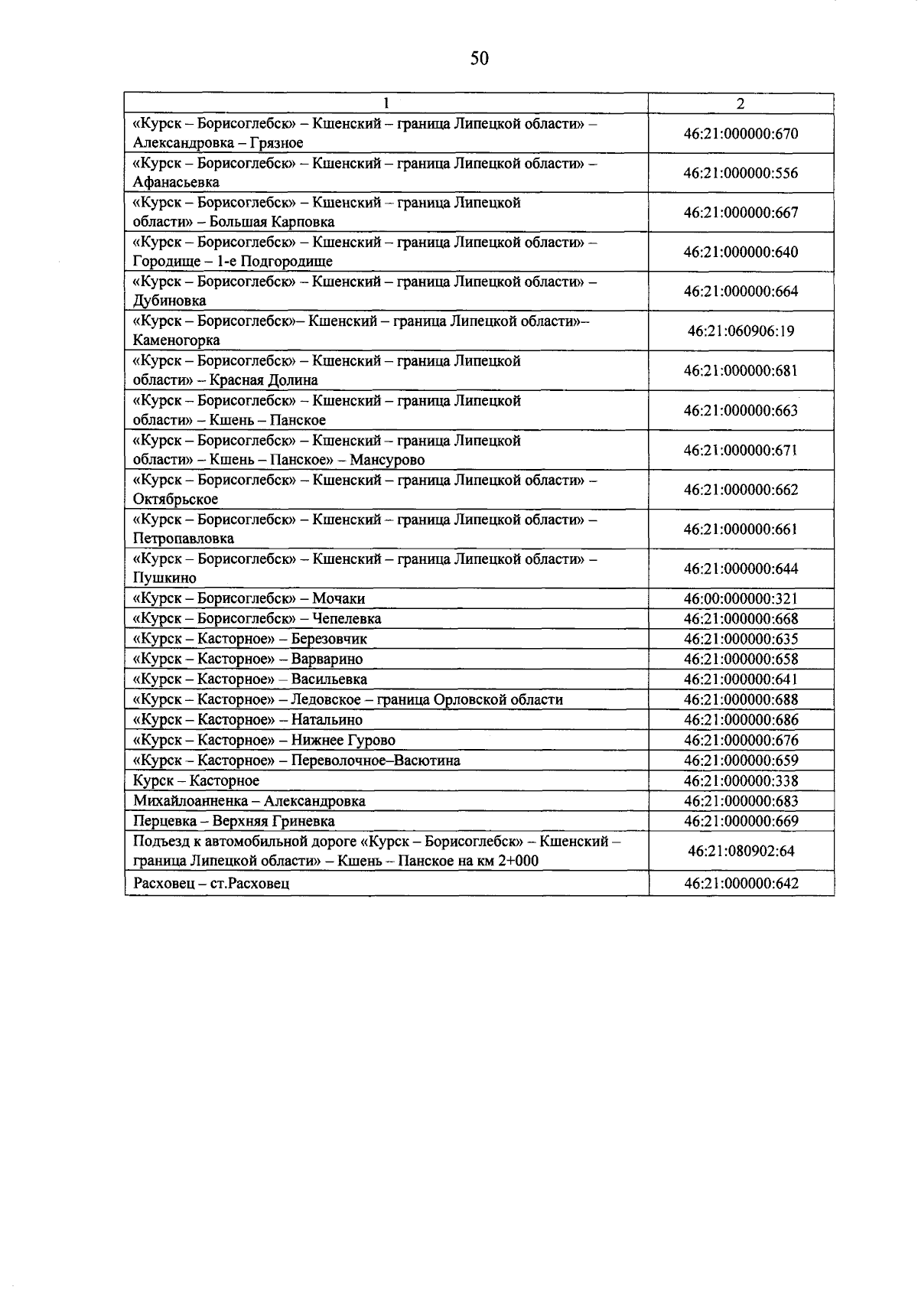 50

| 1 | 2 |
|---|---|
| «Курск – Борисоглебск» – Кшенский – граница Липецкой области» – Александровка – Грязное | 46:21:000000:670 |
| «Курск – Борисоглебск» – Кшенский – граница Липецкой области» – Афанасьевка | 46:21:000000:556 |
| «Курск – Борисоглебск» – Кшенский – граница Липецкой области» – Большая Карповка | 46:21:000000:667 |
| «Курск – Борисоглебск» – Кшенский – граница Липецкой области» – Городище – 1-е Подгородище | 46:21:000000:640 |
| «Курск – Борисоглебск» – Кшенский – граница Липецкой области» – Дубиновка | 46:21:000000:664 |
| «Курск – Борисоглебск»– Кшенский – граница Липецкой области»– Каменогорка | 46:21:060906:19 |
| «Курск – Борисоглебск» – Кшенский – граница Липецкой области» – Красная Долина | 46:21:000000:681 |
| «Курск – Борисоглебск» – Кшенский – граница Липецкой области» – Кшень – Панское | 46:21:000000:663 |
| «Курск – Борисоглебск» – Кшенский – граница Липецкой области» – Кшень – Панское» – Мансурово | 46:21:000000:671 |
| «Курск – Борисоглебск» – Кшенский – граница Липецкой области» – Октябрьское | 46:21:000000:662 |
| «Курск – Борисоглебск» – Кшенский – граница Липецкой области» – Петропавловка | 46:21:000000:661 |
| «Курск – Борисоглебск» – Кшенский – граница Липецкой области» – Пушкино | 46:21:000000:644 |
| «Курск – Борисоглебск» – Мочаки | 46:00:000000:321 |
| «Курск – Борисоглебск» – Чепелевка | 46:21:000000:668 |
| «Курск – Касторное» – Березовчик | 46:21:000000:635 |
| «Курск – Касторное» – Варварино | 46:21:000000:658 |
| «Курск – Касторное» – Васильевка | 46:21:000000:641 |
| «Курск – Касторное» – Ледовское – граница Орловской области | 46:21:000000:688 |
| «Курск – Касторное» – Натальино | 46:21:000000:686 |
| «Курск – Касторное» – Нижнее Гурово | 46:21:000000:676 |
| «Курск – Касторное» – Переволочное–Васютина | 46:21:000000:659 |
| Курск – Касторное | 46:21:000000:338 |
| Михайлоанненка – Александровка | 46:21:000000:683 |
| Перцевка – Верхняя Гриневка | 46:21:000000:669 |
| Подъезд к автомобильной дороге «Курск – Борисоглебск» – Кшенский – граница Липецкой области» – Кшень – Панское на км 2+000 | 46:21:080902:64 |
| Расховец – ст.Расховец | 46:21:000000:642 |